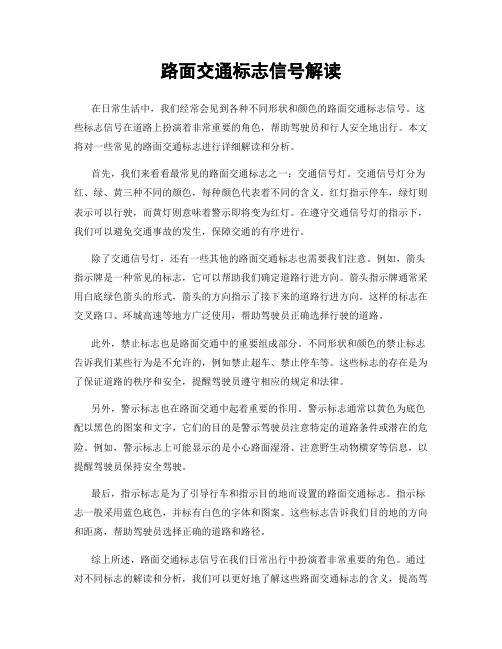 路面交通标志信号解读

在日常生活中，我们经常会见到各种不同形状和颜色的路面交通标志信号。这些标志信号在道路上扮演着非常重要的角色，帮助驾驶员和行人安全地出行。本文将对一些常见的路面交通标志进行详细解读和分析。

首先，我们来看看最常见的路面交通标志之一：交通信号灯。交通信号灯分为红、绿、黄三种不同的颜色，每种颜色代表着不同的含义。红灯指示停车，绿灯则表示可以行驶，而黄灯则意味着警示即将变为红灯。在遵守交通信号灯的指示下，我们可以避免交通事故的发生，保障交通的有序进行。

除了交通信号灯，还有一些其他的路面交通标志也需要我们注意。例如，箭头指示牌是一种常见的标志，它可以帮助我们确定道路行进方向。箭头指示牌通常采用白底绿色箭头的形式，箭头的方向指示了接下来的道路行进方向。这样的标志在交叉路口、环城高速等地方广泛使用，帮助驾驶员正确选择行驶的道路。

此外，禁止标志也是路面交通中的重要组成部分。不同形状和颜色的禁止标志告诉我们某些行为是不允许的，例如禁止超车、禁止停车等。这些标志的存在是为了保证道路的秩序和安全，提醒驾驶员遵守相应的规定和法律。

另外，警示标志也在路面交通中起着重要的作用。警示标志通常以黄色为底色配以黑色的图案和文字，它们的目的是警示驾驶员注意特定的道路条件或潜在的危险。例如，警示标志上可能显示的是小心路面湿滑、注意野生动物横穿等信息，以提醒驾驶员保持安全驾驶。

最后，指示标志是为了引导行车和指示目的地而设置的路面交通标志。指示标志一般采用蓝色底色，并标有白色的字体和图案。这些标志告诉我们目的地的方向和距离，帮助驾驶员选择正确的道路和路径。

综上所述，路面交通标志信号在我们日常出行中扮演着非常重要的角色。通过对不同标志的解读和分析，我们可以更好地了解这些路面交通标志的含义，提高驾